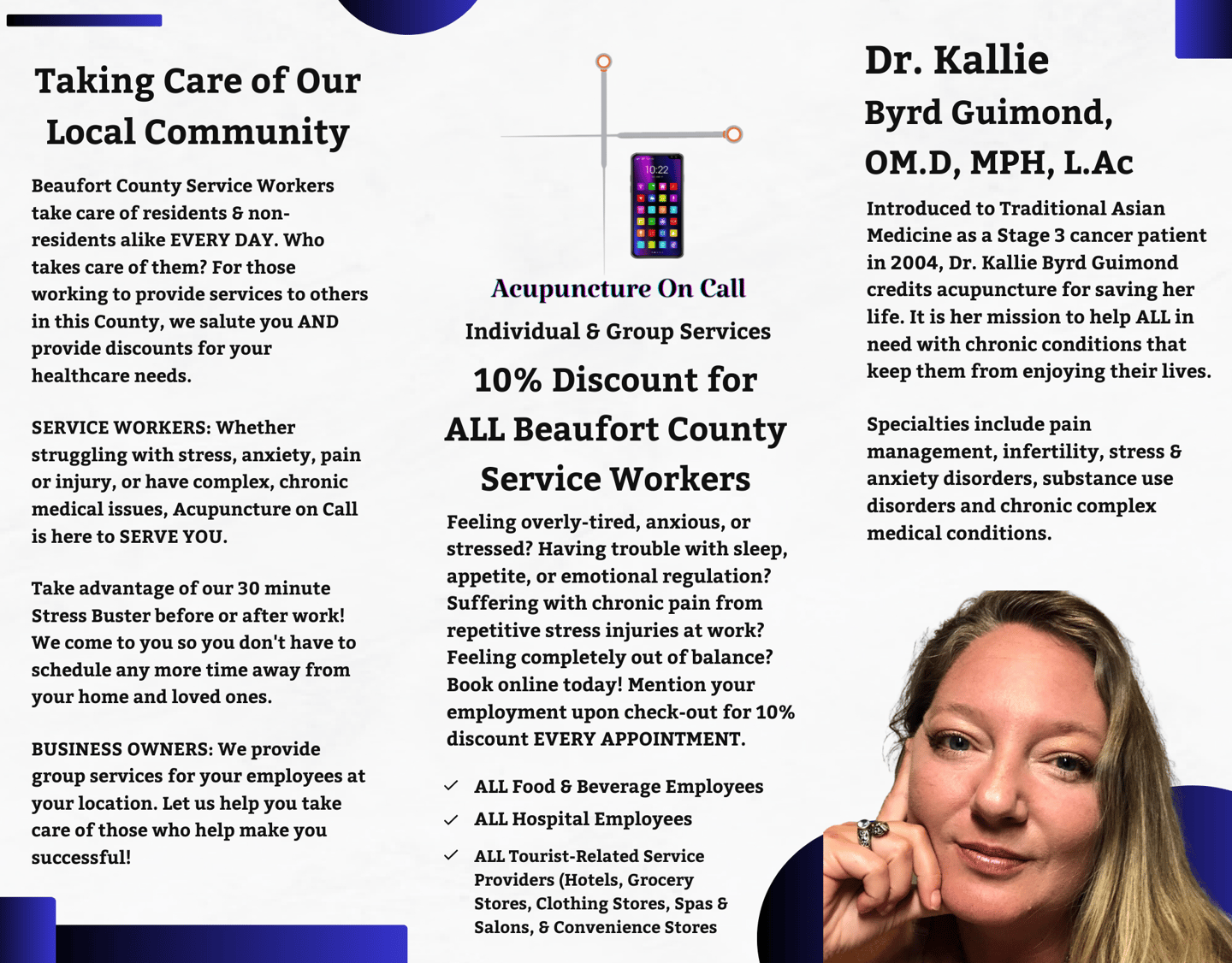 Taking Care of Our Local Community

Beaufort County Service Workers take care of residents & non-residents alike EVERY DAY. Who takes care of them? For those working to provide services to others in this County, we salute you AND provide discounts for your healthcare needs.

SERVICE WORKERS: Whether struggling with stress, anxiety, pain or injury, or have complex, chronic medical issues, Acupuncture on Call is here to SERVE YOU.

Take advantage of our 30 minute Stress Buster before or after work! We come to you so you don't have to schedule any more time away from your home and loved ones.

BUSINESS OWNERS: We provide group services for your employees at your location. Let us help you take care of those who help make you successful!

10:22

Acupuncture On Call

Individual & Group Services

10% Discount for ALL Beaufort County Service Workers

Feeling overly-tired, anxious, or stressed? Having trouble with sleep, appetite, or emotional regulation? Suffering with chronic pain from repetitive stress injuries at work? Feeling completely out of balance? Book online today! Mention your employment upon check-out for 10% discount EVERY APPOINTMENT.

ALL Food & Beverage Employees
ALL Hospital Employees
ALL Tourist-Related Service Providers (Hotels, Grocery Stores, Clothing Stores, Spas & Salons, & Convenience Stores

Dr. Kallie Byrd Guimond, OM.D, MPH, L.Ac

Introduced to Traditional Asian Medicine as a Stage 3 cancer patient in 2004, Dr. Kallie Byrd Guimond credits acupuncture for saving her life. It is her mission to help ALL in need with chronic conditions that keep them from enjoying their lives.

Specialties include pain management, infertility, stress & anxiety disorders, substance use disorders and chronic complex medical conditions.